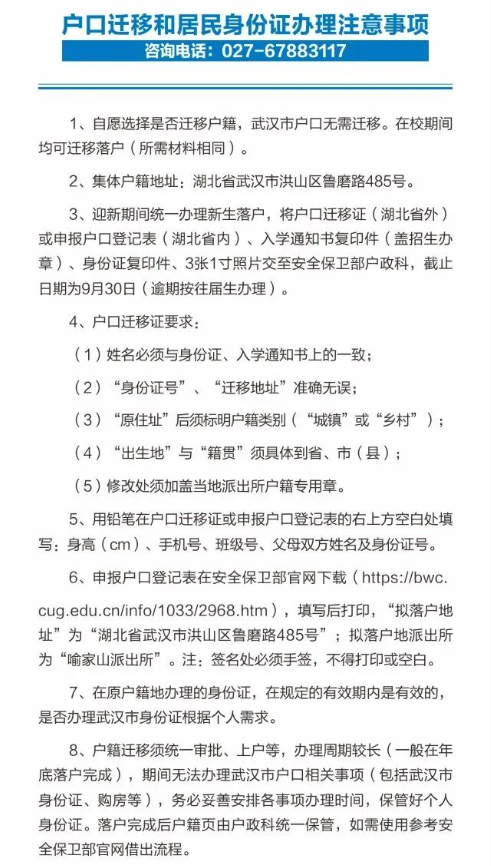 户口迁移和居民身份证办理注意事项
咨询电话：027-67883117

1、自愿选择是否迁移户籍，武汉市户口无需迁移。在校期间均可迁移落户（所需材料相同）。

2、集体户籍地址：湖北省武汉市洪山区鲁磨路485号。

3、迎新期间统一办理新生落户，将户口迁移证（湖北省外）或申报户口登记表（湖北省内）、入学通知书复印件（盖招生办章）、身份证复印件、3张1寸照片交至安全保卫部户政科，截止日期为9月30日（逾期按往届生办理）。

4、户口迁移证要求：

（1）姓名必须与身份证、入学通知书上的一致；

（2）“身份证号”、“迁移地址”准确无误；

（3）“原住址”后须标明户籍类别（“城镇”或“乡村”）；

（4）“出生地”与“籍贯”须具体到省、市（县）；

（5）修改处须加盖当地派出所户籍专用章。

5、用铅笔在户口迁移证或申报户口登记表的右上方空白处填写：身高（cm）、手机号、班级号、父母双方姓名及身份证号。

6、申报户口登记表在安全保卫部官网下载（https://bwc.cug.edu.cn/info/1033/2968.htm），填写后打印，“拟落户地址”为“湖北省武汉市洪山区鲁磨路485号”；拟落户地派出所为“喻家山派出所”。注：签名处必须手签，不得打印或空白。

7、在原户籍地办理的身份证，在规定的有效期内是有效的，是否办理武汉市身份证根据个人需求。

8、户籍迁移须统一审批、上户等，办理周期较长（一般在年底落户完成），期间无法办理武汉市户口相关事项（包括武汉市身份证、购房等），务必妥善安排各事项办理时间，保管好个人身份证。落户完成后户籍页由户政科统一保管，如需使用参考安全保卫部官网借出流程。